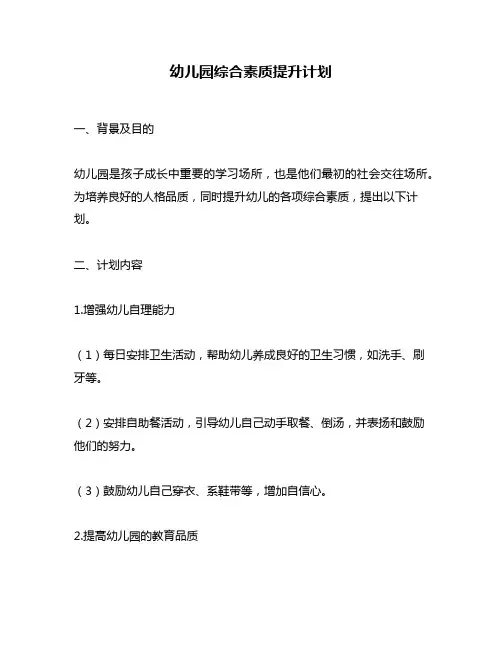 幼儿园综合素质提升计划

一、背景及目的

幼儿园是孩子成长中重要的学习场所，也是他们最初的社会交往场所。为培养良好的人格品质，同时提升幼儿的各项综合素质，提出以下计划。

二、计划内容

1.增强幼儿自理能力

（1）每日安排卫生活动，帮助幼儿养成良好的卫生习惯，如洗手、刷牙等。

（2）安排自助餐活动，引导幼儿自己动手取餐、倒汤，并表扬和鼓励他们的努力。

（3）鼓励幼儿自己穿衣、系鞋带等，增加自信心。

2.提高幼儿园的教育品质